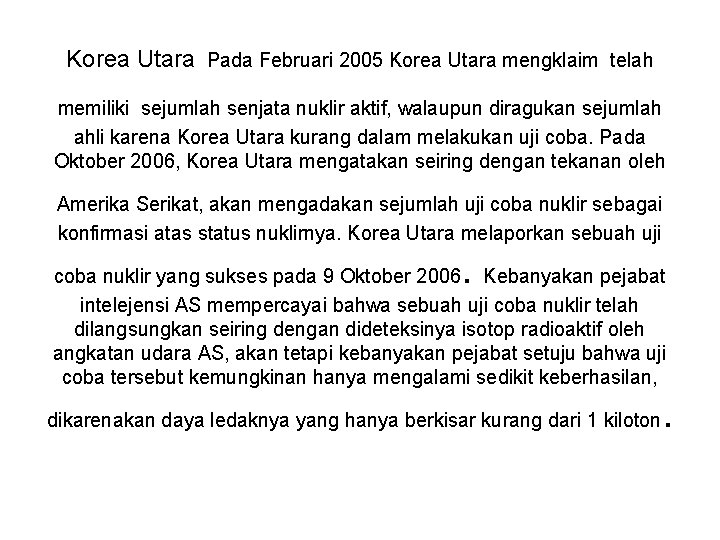 Korea Utara Pada Februari 2005 Korea Utara mengklaim telah memiliki sejumlah senjata nuklir aktif, walaupun diragukan sejumlah ahli karena Korea Utara kurang dalam melakukan uji coba. Pada Oktober 2006, Korea Utara mengatakan seiring dengan tekanan oleh Amerika Serikat, akan mengadakan sejumlah uji coba nuklir sebagai konfirmasi atas status nuklirnya. Korea Utara melaporkan sebuah uji coba nuklir yang sukses pada 9 Oktober 2006. Kebanyakan pejabat intelejensi AS mempercayai bahwa sebuah uji coba nuklir telah dilangsungkan seiring dengan dideteksinya isotop radioaktif oleh angkatan udara AS, akan tetapi kebanyakan pejabat setuju bahwa uji coba tersebut kemungkinan hanya mengalami sedikit keberhasilan, dikarenakan daya ledaknya yang hanya berkisar kurang dari 1 kiloton.